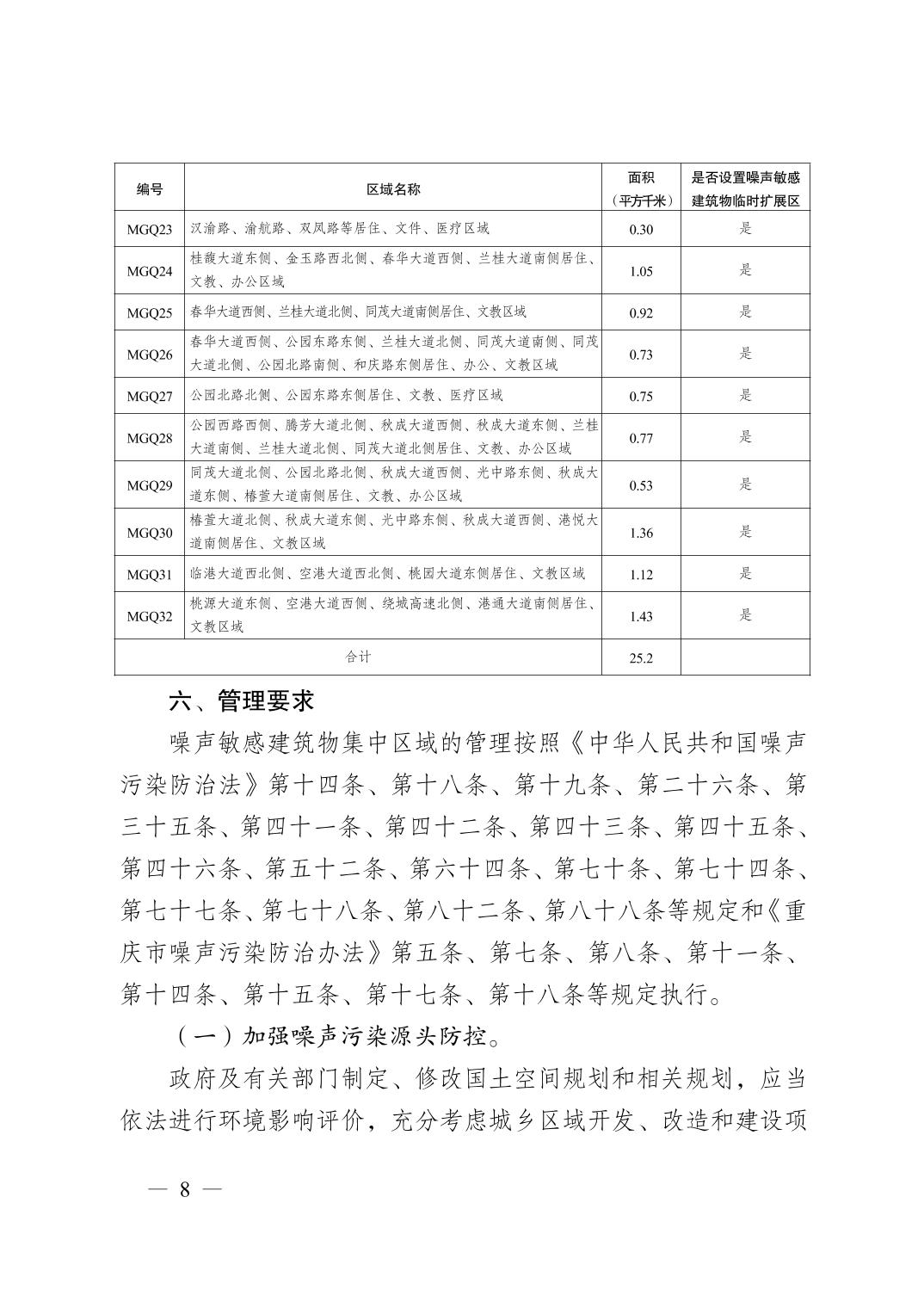 | 编号 | 区域名称 | 面积（平方千米） | 是否设置噪声敏感建筑物临时扩展区 |
|---|---|---|---|
| MGQ23 | 汉渝路、渝航路、双凤路等居住、文件、医疗区域 | 0.30 | 是 |
| MGQ24 | 桂馥大道东侧、金玉路西北侧、春华大道西侧、兰桂大道南侧居住、文教、办公区域 | 1.05 | 是 |
| MGQ25 | 春华大道西侧、兰桂大道北侧、同茂大道南侧居住、文教区域 | 0.92 | 是 |
| MGQ26 | 春华大道西侧、公园东路东侧、兰桂大道北侧、同茂大道南侧、同茂大道北侧、公园北路南侧、和庆路东侧居住、办公、文教区域 | 0.73 | 是 |
| MGQ27 | 公园北路北侧、公园东路东侧居住、文教、医疗区域 | 0.75 | 是 |
| MGQ28 | 公园西路西侧、腾芳大道北侧、秋成大道西侧、秋成大道东侧、兰桂大道南侧、兰桂大道北侧、同茂大道北侧居住、文教、办公区域 | 0.77 | 是 |
| MGQ29 | 同茂大道北侧、公园北路北侧、秋成大道西侧、光中路东侧、秋成大道东侧、椿萱大道南侧居住、文教、办公区域 | 0.53 | 是 |
| MGQ30 | 椿萱大道北侧、秋成大道东侧、光中路东侧、秋成大道西侧、港悦大道南侧居住、文教区域 | 1.36 | 是 |
| MGQ31 | 临港大道西北侧、空港大道西北侧、桃园大道东侧居住、文教区域 | 1.12 | 是 |
| MGQ32 | 桃源大道东侧、空港大道西侧、绕城高速北侧、港通大道南侧居住、文教区域 | 1.43 | 是 |
| 合计 | | 25.2 | |

六、管理要求

噪声敏感建筑物集中区域的管理按照《中华人民共和国噪声污染防治法》第十四条、第十八条、第十九条、第二十六条、第三十五条、第四十一条、第四十二条、第四十三条、第四十五条、第四十六条、第五十二条、第六十四条、第七十条、第七十四条、第七十七条、第七十八条、第八十二条、第八十八条等规定和《重庆市噪声污染防治办法》第五条、第七条、第八条、第十一条、第十四条、第十五条、第十七条、第十八条等规定执行。

（一）加强噪声污染源头防控。

政府及有关部门制定、修改国土空间规划和相关规划，应当依法进行环境影响评价，充分考虑城乡区域开发、改造和建设项

— 8 —